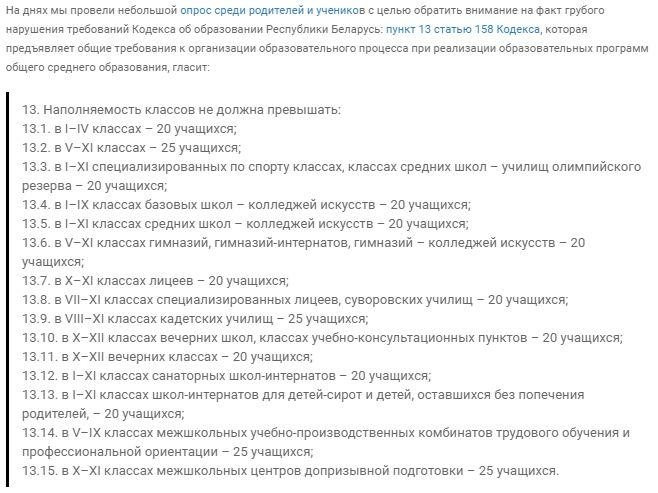 На днях мы провели небольшой опрос среди родителей и учеников с целью обратить внимание на факт грубого нарушения требований Кодекса об образовании Республики Беларусь: пункт 13 статью 158 Кодекса, которая предъявляет общие требования к организации образовательного процесса при реализации образовательных программ общего среднего образования, гласит:

13. Наполняемость классов не должна превышать:
13.1. в I–IV классах – 20 учащихся;
13.2. в V–XI классах – 25 учащихся;
13.3. в I–XI специализированных по спорту классах, классах средних школ – училищ олимпийского резерва – 20 учащихся;
13.4. в I–IX классах базовых школ – колледжей искусств – 20 учащихся;
13.5. в I–XI классах средних школ – колледжей искусств – 20 учащихся;
13.6. в V–XI классах гимназий, гимназий-интернатов, гимназий – колледжей искусств – 20 учащихся;
13.7. в X–XI классах лицеев – 20 учащихся;
13.8. в VII–XI классах специализированных лицеев, суворовских училищ – 20 учащихся;
13.9. в VIII–XI классах кадетских училищ – 25 учащихся;
13.10. в X–XII классах вечерних школ, классах учебно-консультационных пунктов – 20 учащихся;
13.11. в X–XII вечерних классах – 20 учащихся;
13.12. в I–XI классах санаторных школ-интернатов – 20 учащихся;
13.13. в I–XI классах школ-интернатов для детей-сирот и детей, оставшихся без попечения родителей, – 20 учащихся;
13.14. в V–IX классах межшкольных учебно-производственных комбинатов трудового обучения и профессиональной ориентации – 25 учащихся;
13.15. в X–XI классах межшкольных центров допризывной подготовки – 25 учащихся.